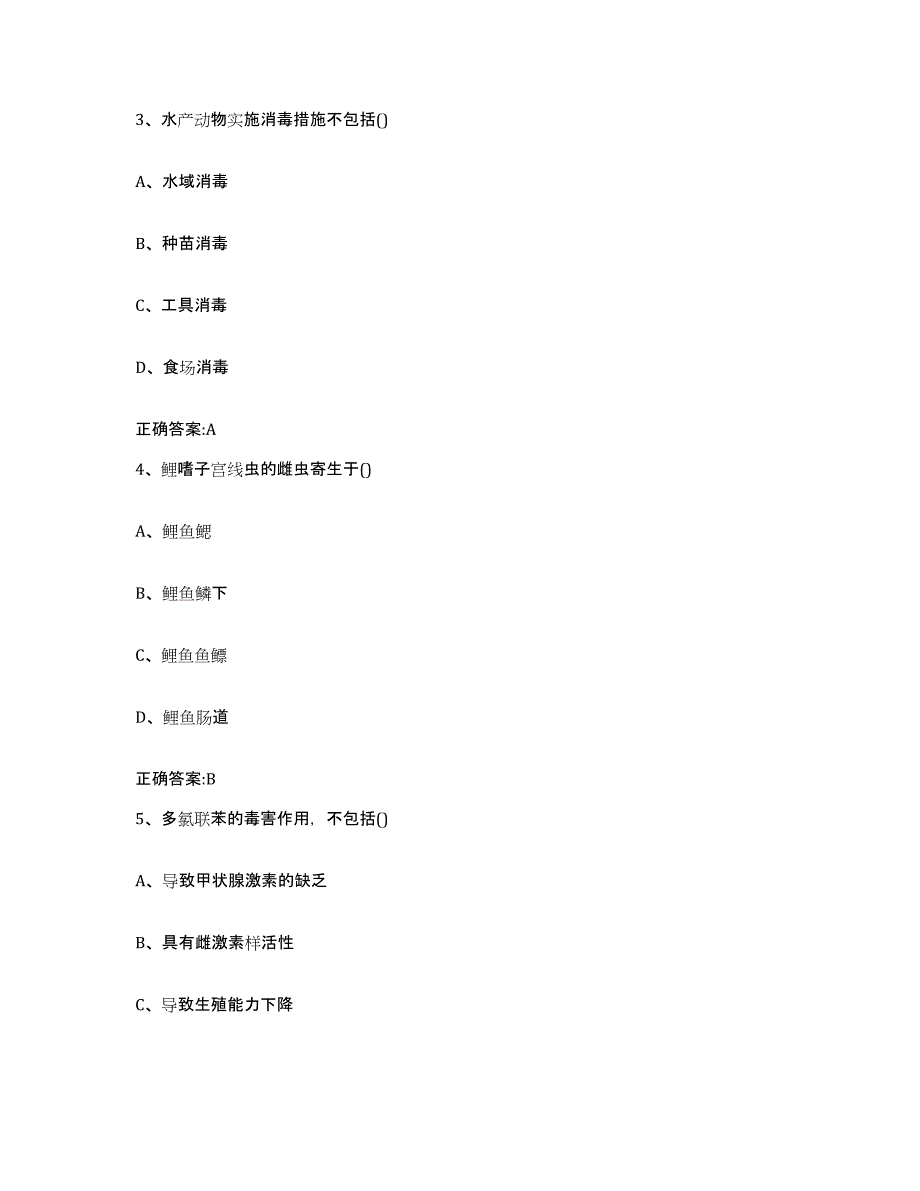 3、水产动物实施消毒措施不包括()

A、水域消毒

B、种苗消毒

C、工具消毒

D、食场消毒

正确答案:A

4、鲤嗜子宫线虫的雌虫寄生于()

A、鲤鱼鳃

B、鲤鱼鳞下

C、鲤鱼鱼鳔

D、鲤鱼肠道

正确答案:B

5、多氯联苯的毒害作用，不包括()

A、导致甲状腺激素的缺乏

B、具有雌激素样活性

C、导致生殖能力下降